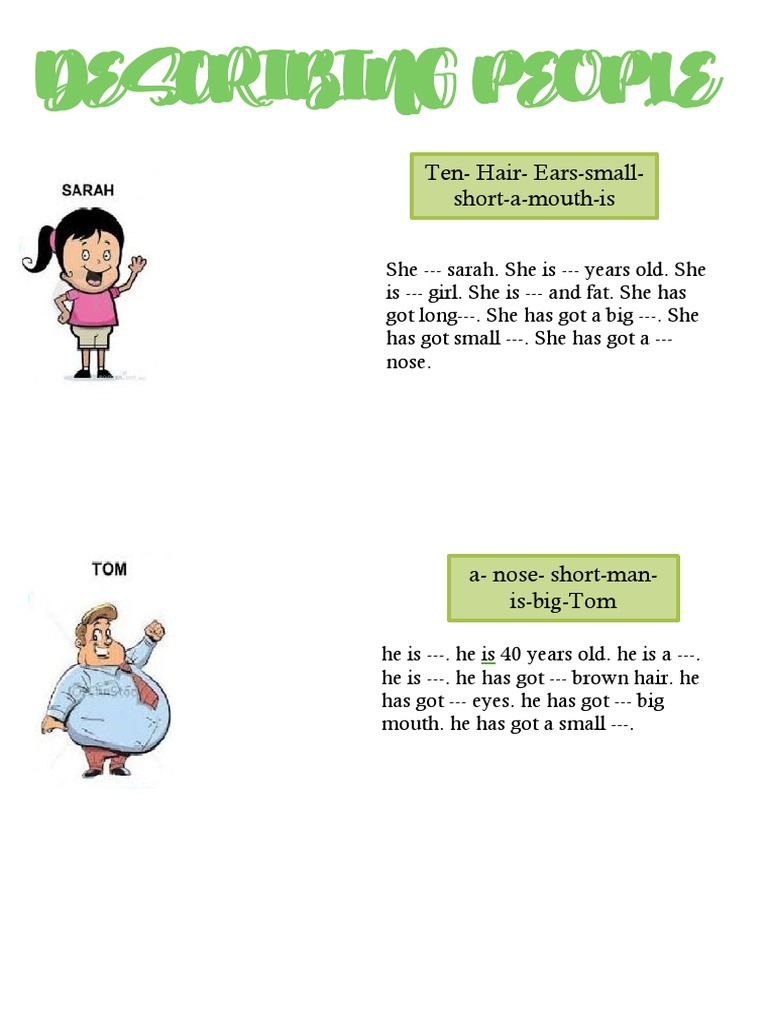 DESCRIBING PEOPLE

SARAH

Ten- Hair- Ears-small-short-a-mouth-is

She --- sarah. She is --- years old. She is --- girl. She is --- and fat. She has got long---. She has got a big ---. She has got small ---. She has got a --- nose.

TOM

a- nose- short-man-is-big-Tom

he is ---. he is 40 years old. he is a ---. he is ---. he has got --- brown hair. he has got --- eyes. he has got --- big mouth. he has got a small ---.